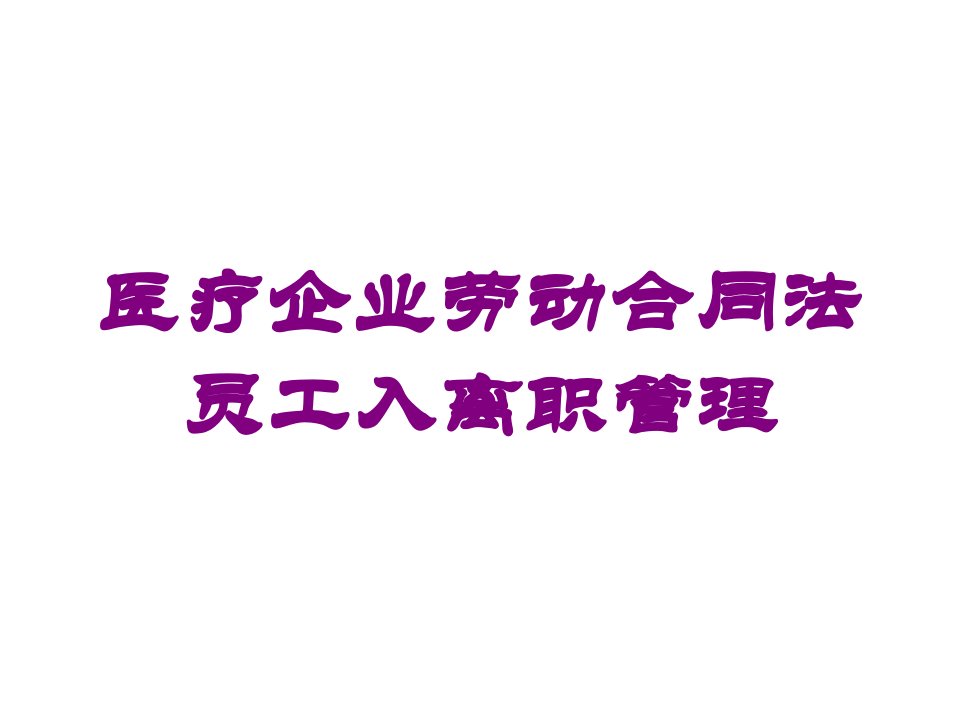 医疗企业劳动合同法员工入离职管理